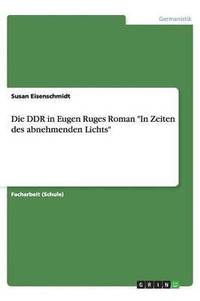 Germanistik

Susan Eisenschmidt

Die DDR in Eugen Ruges Roman "In Zeiten des abnehmenden Lichts"

Facharbeit (Schule)

GRIN